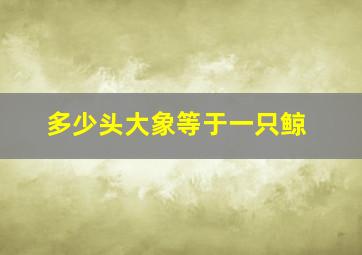 多少头大象等于一只鲸